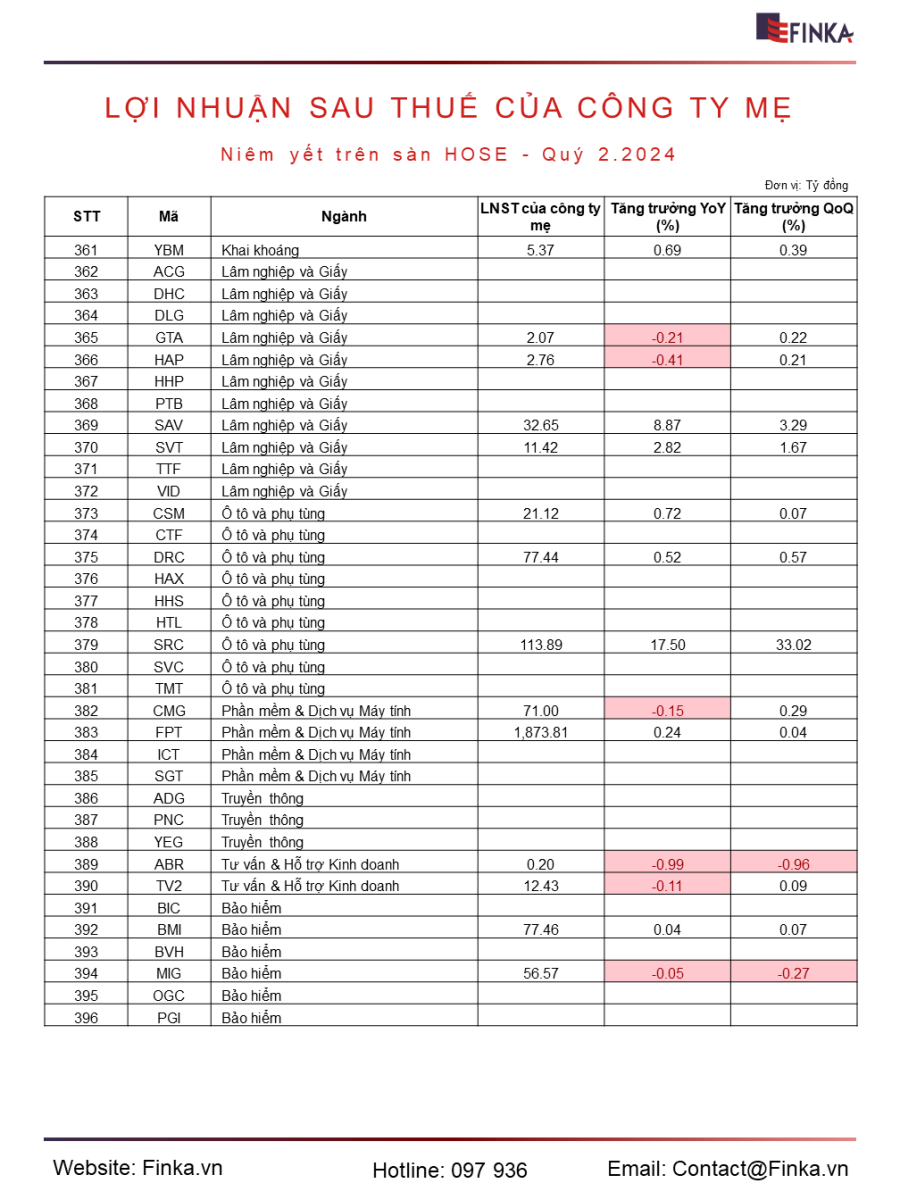 FINKA

LỢI NHUẬN SAU THUẾ CỦA CÔNG TY MẸ

Niêm yết trên sàn HOSE - Quý 2.2024

Đơn vị: Tỷ đồng

| STT | Mã | Ngành | LNST của công ty mẹ | Tăng trưởng YoY (%) | Tăng trưởng QoQ (%) |
|---|---|---|---|---|---|
| 361 | YBM | Khai khoáng | 5.37 | 0.69 | 0.39 |
| 362 | ACG | Lâm nghiệp và Giấy | | | |
| 363 | DHC | Lâm nghiệp và Giấy | | | |
| 364 | DLG | Lâm nghiệp và Giấy | | | |
| 365 | GTA | Lâm nghiệp và Giấy | 2.07 | -0.21 | 0.22 |
| 366 | HAP | Lâm nghiệp và Giấy | 2.76 | -0.41 | 0.21 |
| 367 | HHP | Lâm nghiệp và Giấy | | | |
| 368 | PTB | Lâm nghiệp và Giấy | | | |
| 369 | SAV | Lâm nghiệp và Giấy | 32.65 | 8.87 | 3.29 |
| 370 | SVT | Lâm nghiệp và Giấy | 11.42 | 2.82 | 1.67 |
| 371 | TTF | Lâm nghiệp và Giấy | | | |
| 372 | VID | Lâm nghiệp và Giấy | | | |
| 373 | CSM | Ô tô và phụ tùng | 21.12 | 0.72 | 0.07 |
| 374 | CTF | Ô tô và phụ tùng | | | |
| 375 | DRC | Ô tô và phụ tùng | 77.44 | 0.52 | 0.57 |
| 376 | HAX | Ô tô và phụ tùng | | | |
| 377 | HHS | Ô tô và phụ tùng | | | |
| 378 | HTL | Ô tô và phụ tùng | | | |
| 379 | SRC | Ô tô và phụ tùng | 113.89 | 17.50 | 33.02 |
| 380 | SVC | Ô tô và phụ tùng | | | |
| 381 | TMT | Ô tô và phụ tùng | | | |
| 382 | CMG | Phần mềm & Dịch vụ Máy tính | 71.00 | -0.15 | 0.29 |
| 383 | FPT | Phần mềm & Dịch vụ Máy tính | 1,873.81 | 0.24 | 0.04 |
| 384 | ICT | Phần mềm & Dịch vụ Máy tính | | | |
| 385 | SGT | Phần mềm & Dịch vụ Máy tính | | | |
| 386 | ADG | Truyền thông | | | |
| 387 | PNC | Truyền thông | | | |
| 388 | YEG | Truyền thông | | | |
| 389 | ABR | Tư vấn & Hỗ trợ Kinh doanh | 0.20 | -0.99 | -0.96 |
| 390 | TV2 | Tư vấn & Hỗ trợ Kinh doanh | 12.43 | -0.11 | 0.09 |
| 391 | BIC | Bảo hiểm | | | |
| 392 | BMI | Bảo hiểm | 77.46 | 0.04 | 0.07 |
| 393 | BVH | Bảo hiểm | | | |
| 394 | MIG | Bảo hiểm | 56.57 | -0.05 | -0.27 |
| 395 | OGC | Bảo hiểm | | | |
| 396 | PGI | Bảo hiểm | | | |

Website: Finka.vn
Hotline: 097 936
Email: Contact@Finka.vn